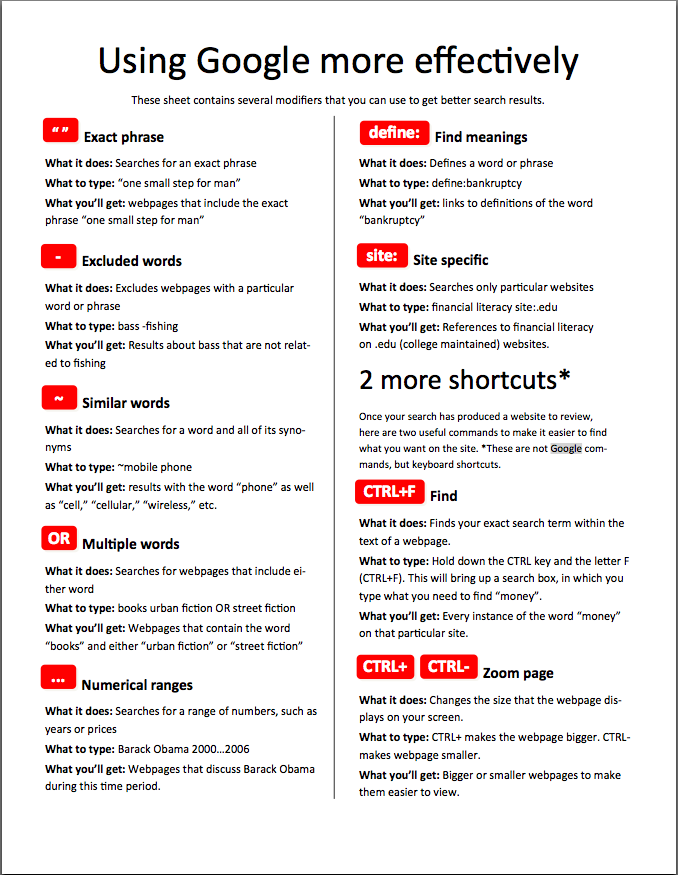 Using Google more effectively

These sheet contains several modifiers that you can use to get better search results.

“ ” Exact phrase

What it does: Searches for an exact phrase

What to type: “one small step for man”

What you’ll get: webpages that include the exact phrase “one small step for man”

- Excluded words

What it does: Excludes webpages with a particular word or phrase

What to type: bass -fishing

What you’ll get: Results about bass that are not related to fishing

~ Similar words

What it does: Searches for a word and all of its synonyms

What to type: ~mobile phone

What you’ll get: results with the word “phone” as well as “cell,” “cellular,” “wireless,” etc.

OR Multiple words

What it does: Searches for webpages that include either word

What to type: books urban fiction OR street fiction

What you’ll get: Webpages that contain the word “books” and either “urban fiction” or “street fiction”

... Numerical ranges

What it does: Searches for a range of numbers, such as years or prices

What to type: Barack Obama 2000...2006

What you’ll get: Webpages that discuss Barack Obama during this time period.

define: Find meanings

What it does: Defines a word or phrase

What to type: define:bankruptcy

What you’ll get: links to definitions of the word “bankruptcy”

site: Site specific

What it does: Searches only particular websites

What to type: financial literacy site:.edu

What you’ll get: References to financial literacy on .edu (college maintained) websites.

2 more shortcuts*

Once your search has produced a website to review, here are two useful commands to make it easier to find what you want on the site. *These are not Google commands, but keyboard shortcuts.

CTRL+F Find

What it does: Finds your exact search term within the text of a webpage.

What to type: Hold down the CTRL key and the letter F (CTRL+F). This will bring up a search box, in which you type what you need to find “money”.

What you’ll get: Every instance of the word “money” on that particular site.

CTRL+ CTRL- Zoom page

What it does: Changes the size that the webpage displays on your screen.

What to type: CTRL+ makes the webpage bigger. CTRL- makes webpage smaller.

What you’ll get: Bigger or smaller webpages to make them easier to view.